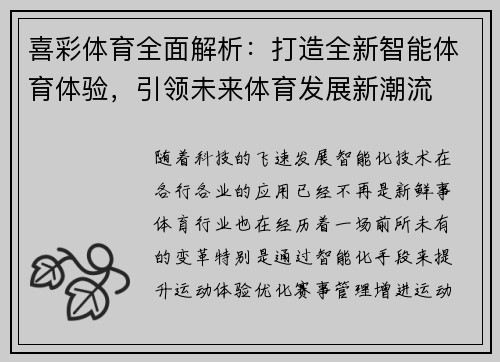 喜彩体育全面解析：打造全新智能体育体验，引领未来体育发展新潮流

随着科技的飞速发展智能化技术在各行各业的应用已经不再是新鲜事体育行业也在经历着一场前所未有的变革特别是通过智能化手段来提升运动体验优化赛事管理增进运动